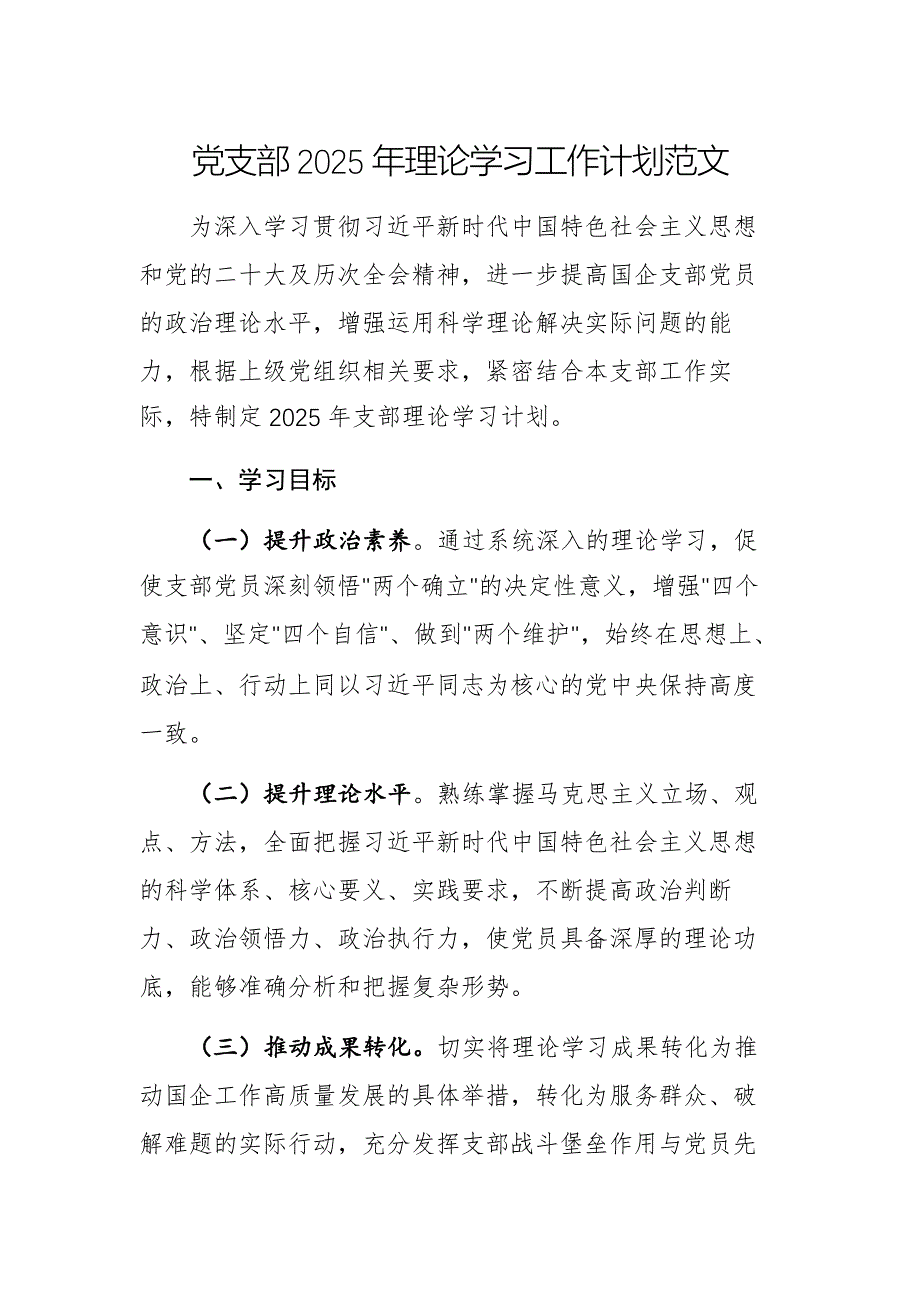 党支部2025年理论学习工作计划范文

为深入学习贯彻习近平新时代中国特色社会主义思想和党的二十大及历次全会精神，进一步提高国企支部党员的政治理论水平，增强运用科学理论解决实际问题的能力，根据上级党组织相关要求，紧密结合本支部工作实际，特制定2025年支部理论学习计划。

一、学习目标

（一）提升政治素养。通过系统深入的理论学习，促使支部党员深刻领悟"两个确立"的决定性意义，增强"四个意识"、坚定"四个自信"、做到"两个维护"，始终在思想上、政治上、行动上同以习近平同志为核心的党中央保持高度一致。

（二）提升理论水平。熟练掌握马克思主义立场、观点、方法，全面把握习近平新时代中国特色社会主义思想的科学体系、核心要义、实践要求，不断提高政治判断力、政治领悟力、政治执行力，使党员具备深厚的理论功底，能够准确分析和把握复杂形势。

（三）推动成果转化。切实将理论学习成果转化为推动国企工作高质量发展的具体举措，转化为服务群众、破解难题的实际行动，充分发挥支部战斗堡垒作用与党员先